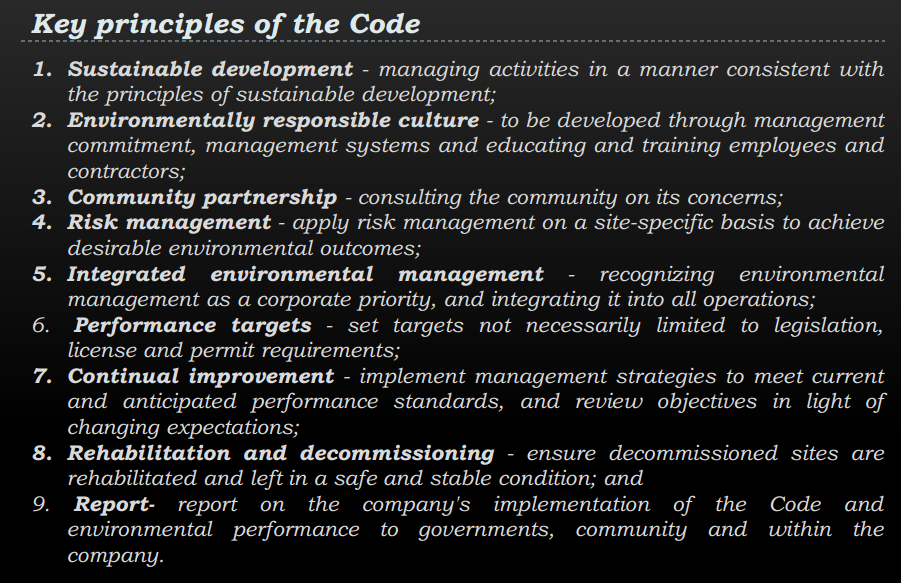 Key principles of the Code

1. Sustainable development - managing activities in a manner consistent with the principles of sustainable development;
2. Environmentally responsible culture - to be developed through management commitment, management systems and educating and training employees and contractors;
3. Community partnership - consulting the community on its concerns;
4. Risk management - apply risk management on a site-specific basis to achieve desirable environmental outcomes;
5. Integrated environmental management - recognizing environmental management as a corporate priority, and integrating it into all operations;
6. Performance targets - set targets not necessarily limited to legislation, license and permit requirements;
7. Continual improvement - implement management strategies to meet current and anticipated performance standards, and review objectives in light of changing expectations;
8. Rehabilitation and decommissioning - ensure decommissioned sites are rehabilitated and left in a safe and stable condition; and
9. Report- report on the company's implementation of the Code and environmental performance to governments, community and within the company.